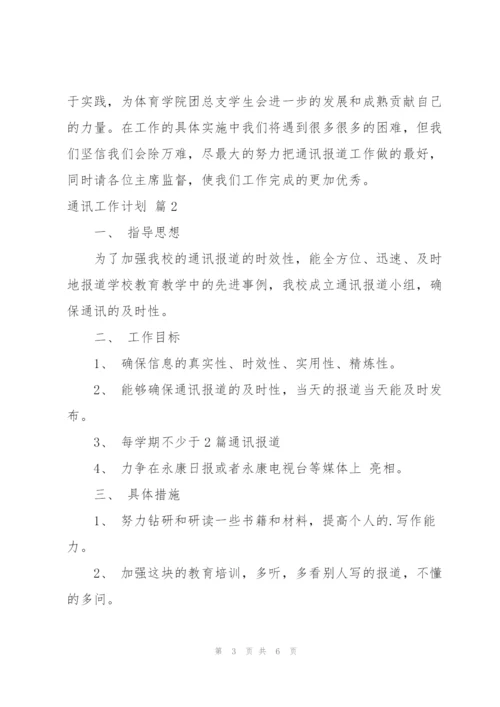 于实践，为体育学院团总支学生会进一步的发展和成熟贡献自己的力量。在工作的具体实施中我们将遇到很多很多的困难，但我们坚信我们会除万难，尽最大的努力把通讯报道工作做的最好，同时请各位主席监督，使我们工作完成的更加优秀。

通讯工作计划 篇2

一、 指导思想

为了加强我校的通讯报道的时效性，能全方位、迅速、及时地报道学校教育教学中的先进事例，我校成立通讯报道小组，确保通讯的及时性。

二、 工作目标

1、 确保信息的真实性、时效性、实用性、精炼性。

2、 能够确保通讯报道的及时性，当天的报道当天能及时发布。

3、 每学期不少于2篇通讯报道

4、 力争在永康日报或者永康电视台等媒体上 亮相。

三、 具体措施

1、 努力钻研和研读一些书籍和材料，提高个人的.写作能力。

2、 加强这块的教育培训，多听，多看别人写的报道，不懂的多问。

第 3 页 共 6 页